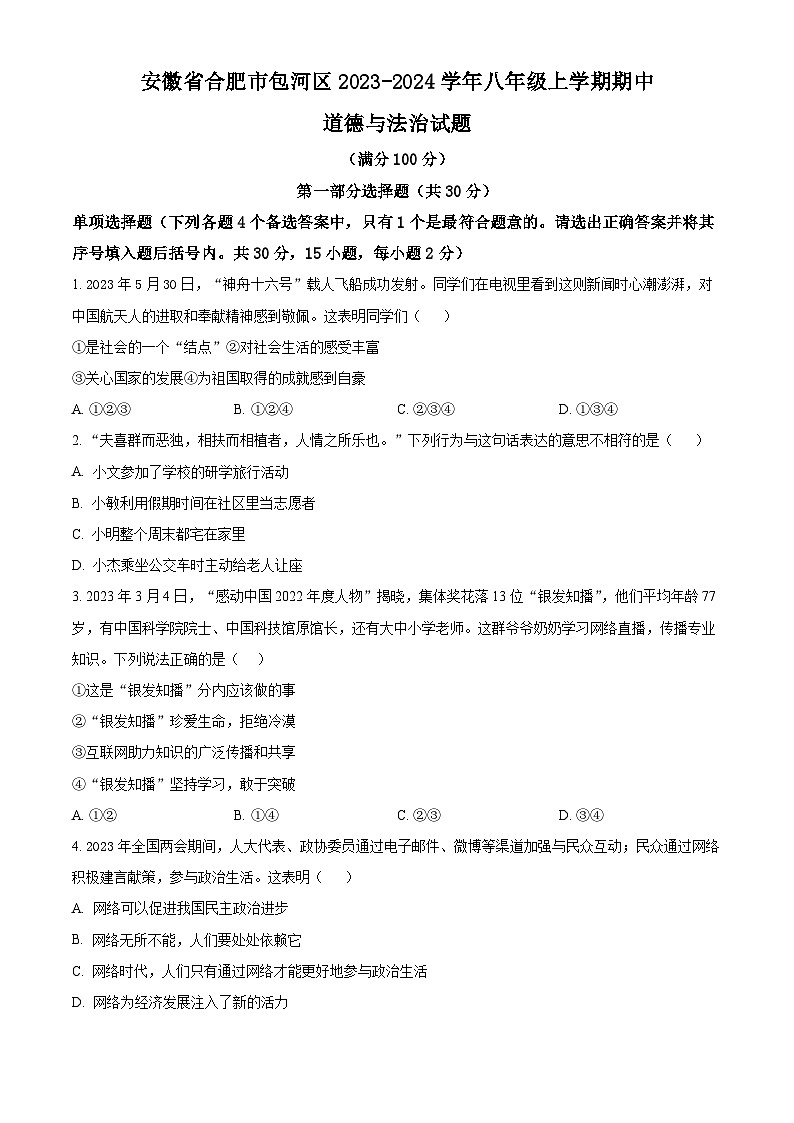 安徽省合肥市包河区2023-2024学年八年级上学期期中

道德与法治试题

（满分100分）

第一部分选择题（共30分）

单项选择题（下列各题4个备选答案中，只有1个是最符合题意的。请选出正确答案并将其序号填入题后括号内。共30分，15小题，每小题2分）

1. 2023年5月30日，“神舟十六号”载人飞船成功发射。同学们在电视里看到这则新闻时心潮澎湃，对中国航天人的进取和奉献精神感到敬佩。这表明同学们（　）

①是社会的一个“结点”②对社会生活的感受丰富

③关心国家的发展④为祖国取得的成就感到自豪

A. ①②③　　B. ①②④　　C. ②③④　　D. ①③④

2. “夫喜群而恶独，相扶而相植者，人情之所乐也。”下列行为与这句话表达的意思不相符的是（　）

A. 小文参加了学校的研学旅行活动

B. 小敏利用假期时间在社区里当志愿者

C. 小明整个周末都宅在家里

D. 小杰乘坐公交车时主动给老人让座

3. 2023年3月4日，“感动中国2022年度人物”揭晓，集体奖花落13位“银发知播”，他们平均年龄77岁，有中国科学院院士、中国科技馆原馆长，还有大中小学老师。这群爷爷奶奶学习网络直播，传播专业知识。下列说法正确的是（　）

①这是“银发知播”分内应该做的事

②“银发知播”珍爱生命，拒绝冷漠

③互联网助力知识的广泛传播和共享

④“银发知播”坚持学习，敢于突破

A. ①②　　B. ①④　　C. ②③　　D. ③④

4. 2023年全国两会期间，人大代表、政协委员通过电子邮件、微博等渠道加强与民众互动；民众通过网络积极建言献策，参与政治生活。这表明（　）

A. 网络可以促进我国民主政治进步

B. 网络无所不能，人们要处处依赖它

C. 网络时代，人们只有通过网络才能更好地参与政治生活

D. 网络为经济发展注入了新的活力